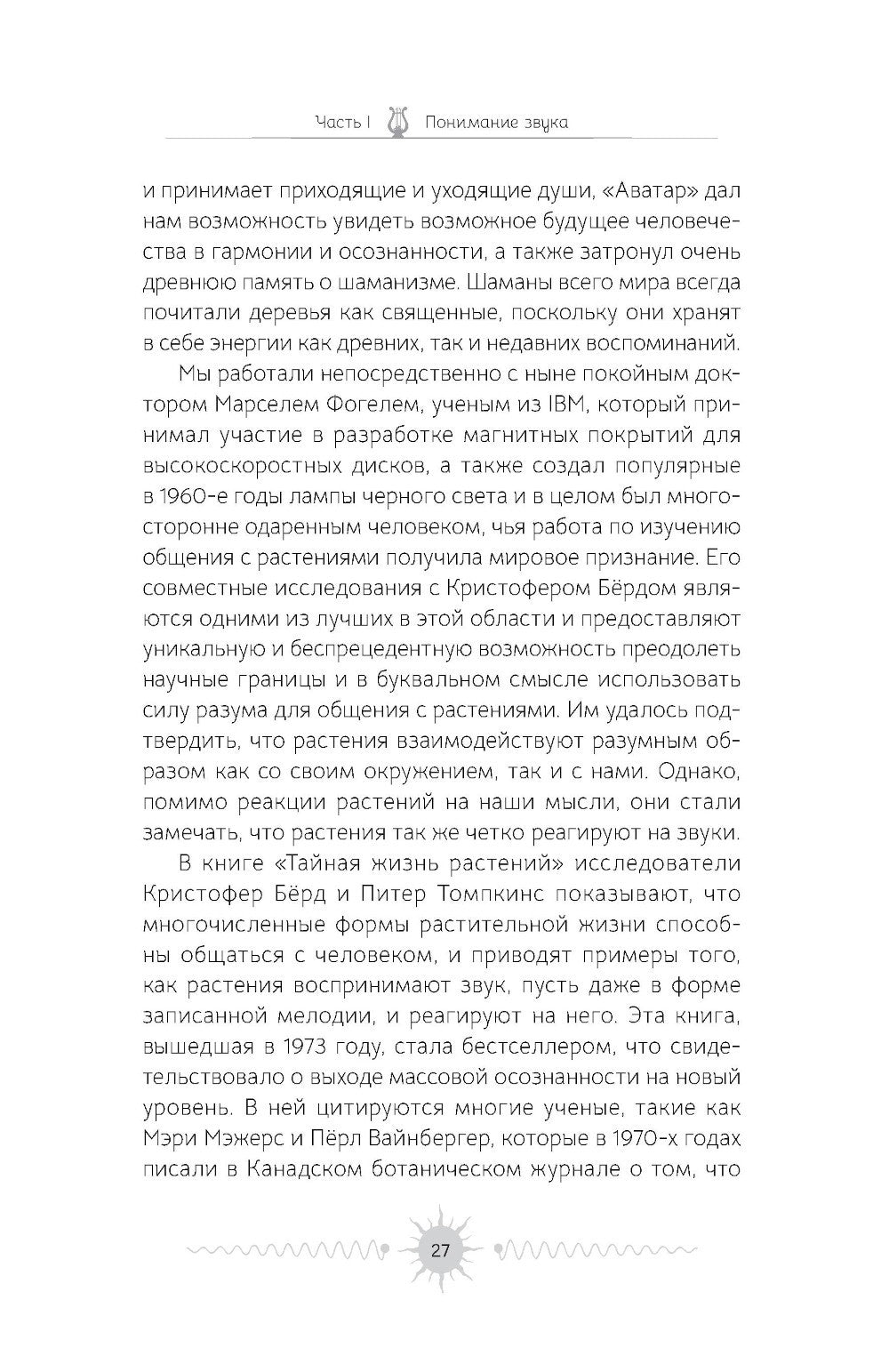 Часть I Понимание звука

и принимает приходящие и уходящие души, «Аватар» дал нам возможность увидеть возможное будущее человечества в гармонии и осознанности, а также затронул очень древнюю память о шаманизме. Шаманы всего мира всегда почитали деревья как священные, поскольку они хранят в себе энергии как древних, так и недавних воспоминаний.

Мы работали непосредственно с ныне покойным доктором Марселем Фогелем, ученым из IBM, который принимал участие в разработке магнитных покрытий для высокоскоростных дисков, а также создал популярные в 1960-е годы лампы черного света и в целом был многосторонне одаренным человеком, чья работа по изучению общения с растениями получила мировое признание. Его совместные исследования с Кристофером Бёрдом являются одними из лучших в этой области и предоставляют уникальную и беспрецедентную возможность преодолеть научные границы и в буквальном смысле использовать силу разума для общения с растениями. Им удалось подтвердить, что растения взаимодействуют разумным образом как со своим окружением, так и с нами. Однако, помимо реакции растений на наши мысли, они стали замечать, что растения так же четко реагируют на звуки.

В книге «Тайная жизнь растений» исследователи Кристофер Бёрд и Питер Томпкинс показывают, что многочисленные формы растительной жизни способны общаться с человеком, и приводят примеры того, как растения воспринимают звук, пусть даже в форме записанной мелодии, и реагируют на него. Эта книга, вышедшая в 1973 году, стала бестселлером, что свидетельствовало о выходе массовой осознанности на новый уровень. В ней цитируются многие ученые, такие как Мэри Мэжерс и Пёрл Вайнбергер, которые в 1970-х годах писали в Канадском ботаническом журнале о том, что

27